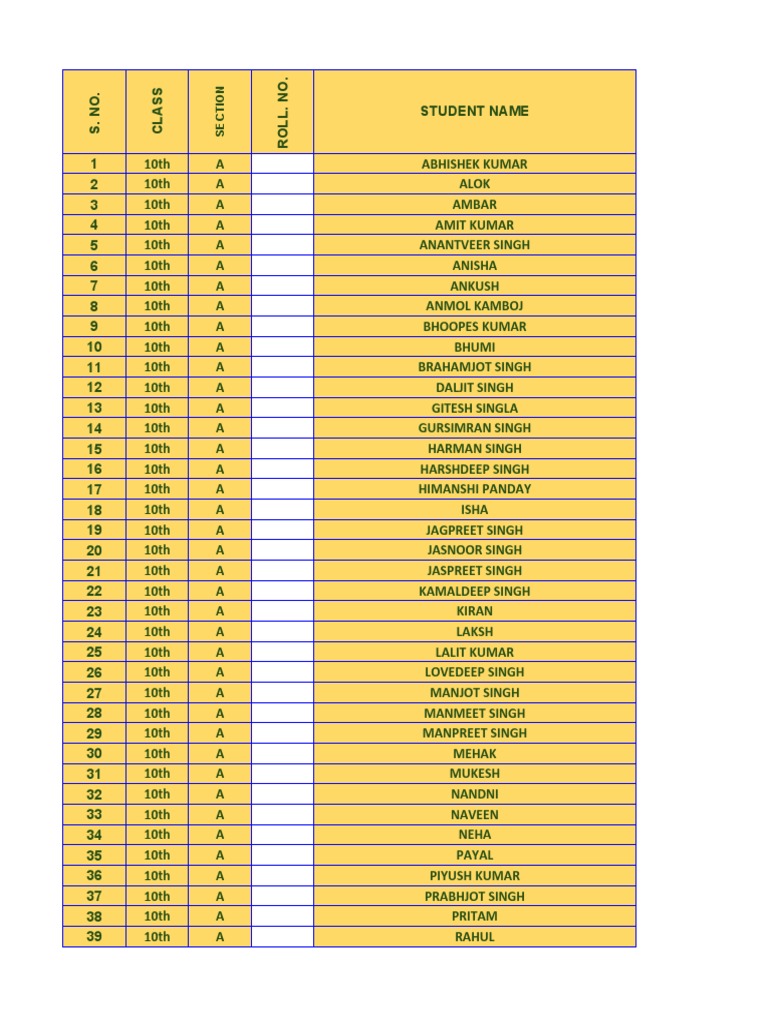 | S. NO. | CLASS | SECTION | ROLL. NO. | STUDENT NAME |
|---|---|---|---|---|
| 1 | 10th | A | | ABHISHEK KUMAR |
| 2 | 10th | A | | ALOK |
| 3 | 10th | A | | AMBAR |
| 4 | 10th | A | | AMIT KUMAR |
| 5 | 10th | A | | ANANTVEER SINGH |
| 6 | 10th | A | | ANISHA |
| 7 | 10th | A | | ANKUSH |
| 8 | 10th | A | | ANMOL KAMBOJ |
| 9 | 10th | A | | BHOOPES KUMAR |
| 10 | 10th | A | | BHUMI |
| 11 | 10th | A | | BRAHAMJOT SINGH |
| 12 | 10th | A | | DALJIT SINGH |
| 13 | 10th | A | | GITESH SINGLA |
| 14 | 10th | A | | GURSIMRAN SINGH |
| 15 | 10th | A | | HARMAN SINGH |
| 16 | 10th | A | | HARSHDEEP SINGH |
| 17 | 10th | A | | HIMANSHI PANDAY |
| 18 | 10th | A | | ISHA |
| 19 | 10th | A | | JAGPREET SINGH |
| 20 | 10th | A | | JASNOOR SINGH |
| 21 | 10th | A | | JASPREET SINGH |
| 22 | 10th | A | | KAMALDEEP SINGH |
| 23 | 10th | A | | KIRAN |
| 24 | 10th | A | | LAKSH |
| 25 | 10th | A | | LALIT KUMAR |
| 26 | 10th | A | | LOVEDEEP SINGH |
| 27 | 10th | A | | MANJOT SINGH |
| 28 | 10th | A | | MANMEET SINGH |
| 29 | 10th | A | | MANPREET SINGH |
| 30 | 10th | A | | MEHAK |
| 31 | 10th | A | | MUKESH |
| 32 | 10th | A | | NANDNI |
| 33 | 10th | A | | NAVEEN |
| 34 | 10th | A | | NEHA |
| 35 | 10th | A | | PAYAL |
| 36 | 10th | A | | PIYUSH KUMAR |
| 37 | 10th | A | | PRABHJOT SINGH |
| 38 | 10th | A | | PRITAM |
| 39 | 10th | A | | RAHUL |